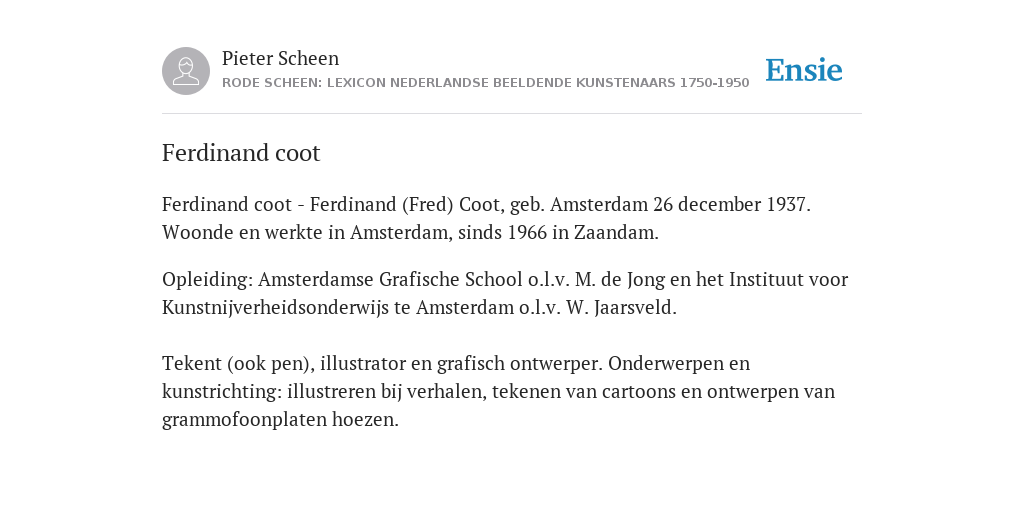 Pieter Scheen
RODE SCHEEN: LEXICON NEDERLANDSE BEELDENDE KUNSTENAARS 1750-1950

Ensie

Ferdinand coot

Ferdinand coot - Ferdinand (Fred) Coot, geb. Amsterdam 26 december 1937. Woonde en werkte in Amsterdam, sinds 1966 in Zaandam.

Opleiding: Amsterdamse Grafische School o.l.v. M. de Jong en het Instituut voor Kunstnijverheidsonderwijs te Amsterdam o.l.v. W. Jaarsveld.

Tekent (ook pen), illustrator en grafisch ontwerper. Onderwerpen en kunstrichting: illustreren bij verhalen, tekenen van cartoons en ontwerpen van grammofoonplaten hoezen.